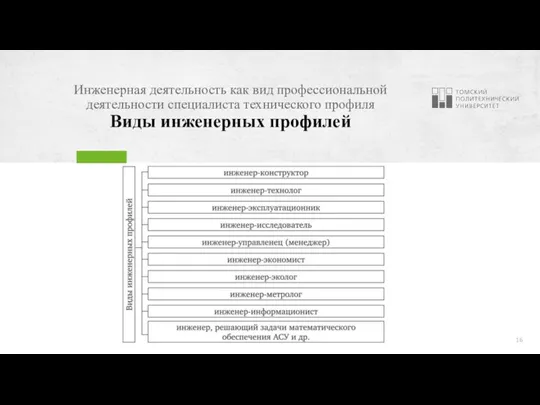 Инженерная деятельность как вид профессиональной деятельности специалиста технического профиля
Виды инженерных профилей

ТОМСКИЙ ПОЛИТЕХНИЧЕСКИЙ УНИВЕРСИТЕТ

Виды инженерных профилей

инженер-конструктор
инженер-технолог
инженер-эксплуатационник
инженер-исследователь
инженер-управленец (менеджер)
инженер-экономист
инженер-эколог
инженер-метролог
инженер-информационист
инженер, решающий задачи математического обеспечения АСУ и др.

16